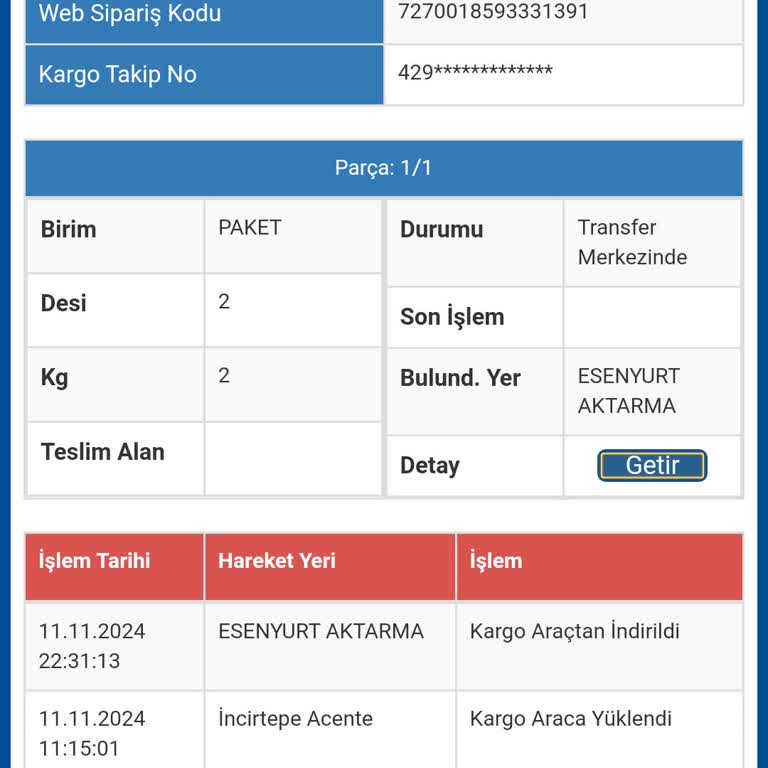 | Web Sipariş Kodu | 7270018593331391 |
|---|---|
| Kargo Takip No | 429************* |

Parça: 1/1

| Birim | PAKET | Durumu | Transfer Merkezinde |
|---|---|---|---|
| Desi | 2 | Son İşlem | |
| Kg | 2 | Bulund. Yer | ESENYURT AKTARMA |
| Teslim Alan | | Detay | Getir |

| İşlem Tarihi | Hareket Yeri | İşlem |
|---|---|---|
| 11.11.2024 22:31:13 | ESENYURT AKTARMA | Kargo Araçtan İndirildi |
| 11.11.2024 11:15:01 | İncirtepe Acente | Kargo Araca Yüklendi |